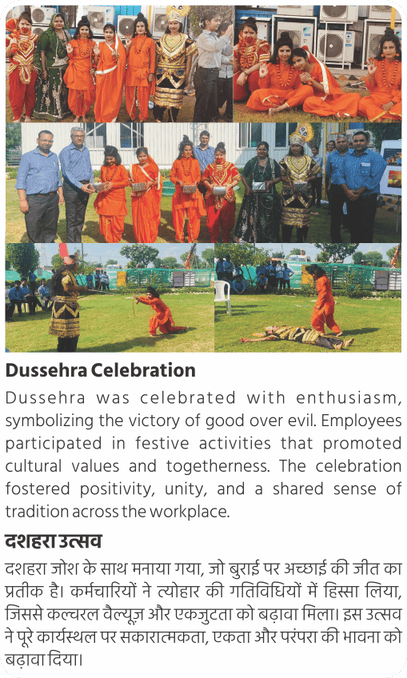 Dussehra Celebration

Dussehra was celebrated with enthusiasm, symbolizing the victory of good over evil. Employees participated in festive activities that promoted cultural values and togetherness. The celebration fostered positivity, unity, and a shared sense of tradition across the workplace.

दशहरा उत्सव

दशहरा जोश के साथ मनाया गया, जो बुराई पर अच्छाई की जीत का प्रतीक है। कर्मचारियों ने त्योहार की गतिविधियों में हिस्सा लिया, जिससे कल्चरल वैल्यूज़ और एकजुटता को बढ़ावा मिला। इस उत्सव ने पूरे कार्यस्थल पर सकारात्मकता, एकता और परंपरा की भावना को बढ़ावा दिया।